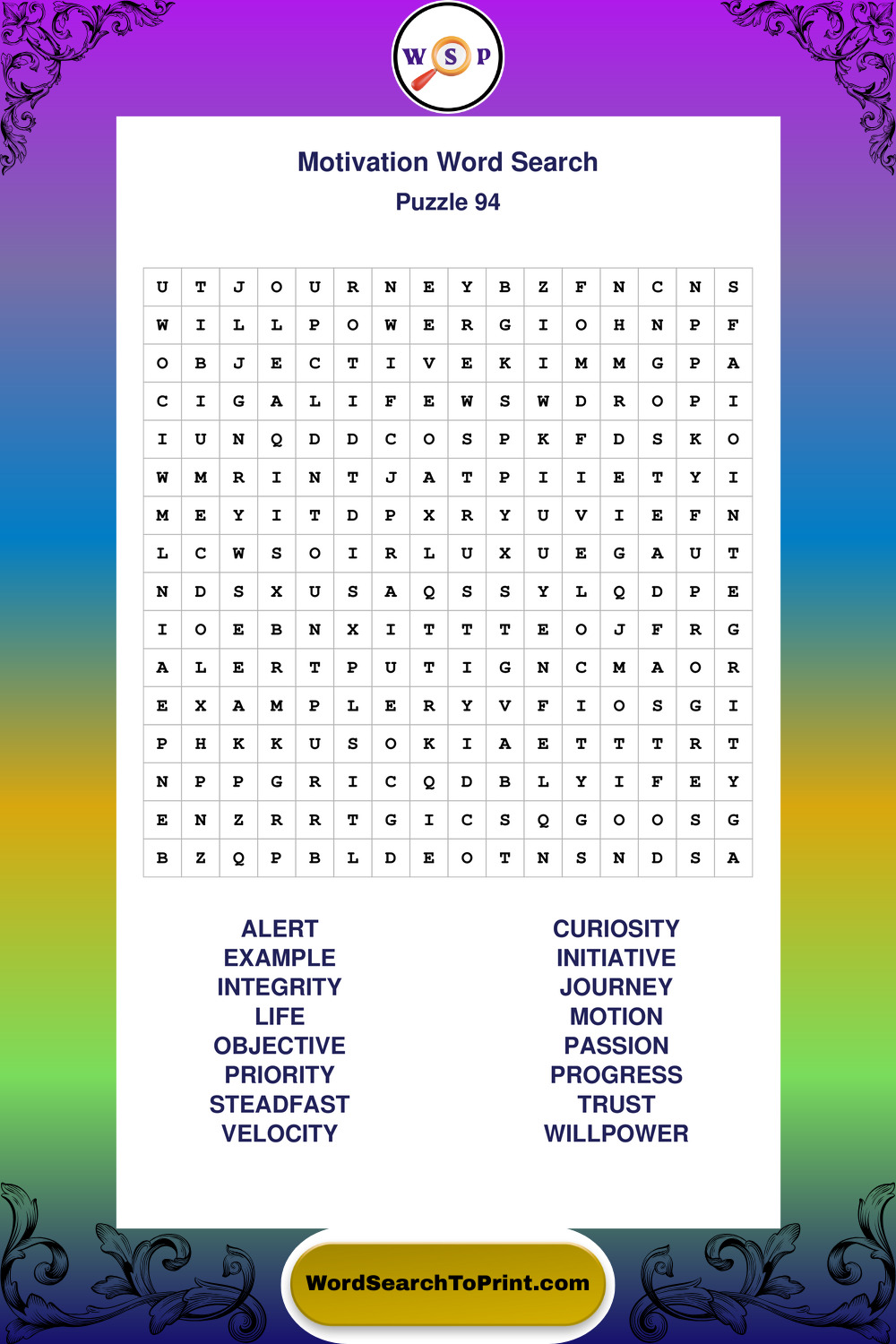 W S P

Motivation Word Search
Puzzle 94

| U | T | J | O | U | R | N | E | Y | B | Z | F | N | C | N | S |
|---|---|---|---|---|---|---|---|---|---|---|---|---|---|---|---|
| W | I | L | L | P | O | W | E | R | G | I | O | H | N | P | F |
| O | B | J | E | C | T | I | V | E | K | I | M | M | G | P | A |
| C | I | G | A | L | I | F | E | W | S | W | D | R | O | P | I |
| I | U | N | Q | D | D | C | O | S | P | K | F | D | S | K | O |
| W | M | R | I | N | T | J | A | T | P | I | I | E | T | Y | I |
| M | E | Y | I | T | D | P | X | R | Y | U | V | I | E | F | N |
| L | C | W | S | O | I | R | L | U | X | U | E | G | A | U | T |
| N | D | S | X | U | S | A | Q | S | S | Y | L | Q | D | P | E |
| I | O | E | B | N | X | I | T | T | T | E | O | J | F | R | G |
| A | L | E | R | T | P | U | T | I | G | N | C | M | A | O | R |
| E | X | A | M | P | L | E | R | Y | V | F | I | O | S | G | I |
| P | H | K | K | U | S | O | K | I | A | E | T | T | T | R | T |
| N | P | P | G | R | I | C | Q | D | B | L | Y | I | F | E | Y |
| E | N | Z | R | R | T | G | I | C | S | Q | G | O | O | S | G |
| B | Z | Q | P | B | L | D | E | O | T | N | S | N | D | S | A |

ALERT
EXAMPLE
INTEGRITY
LIFE
OBJECTIVE
PRIORITY
STEADFAST
VELOCITY

CURIOSITY
INITIATIVE
JOURNEY
MOTION
PASSION
PROGRESS
TRUST
WILLPOWER

WordSearchToPrint.com